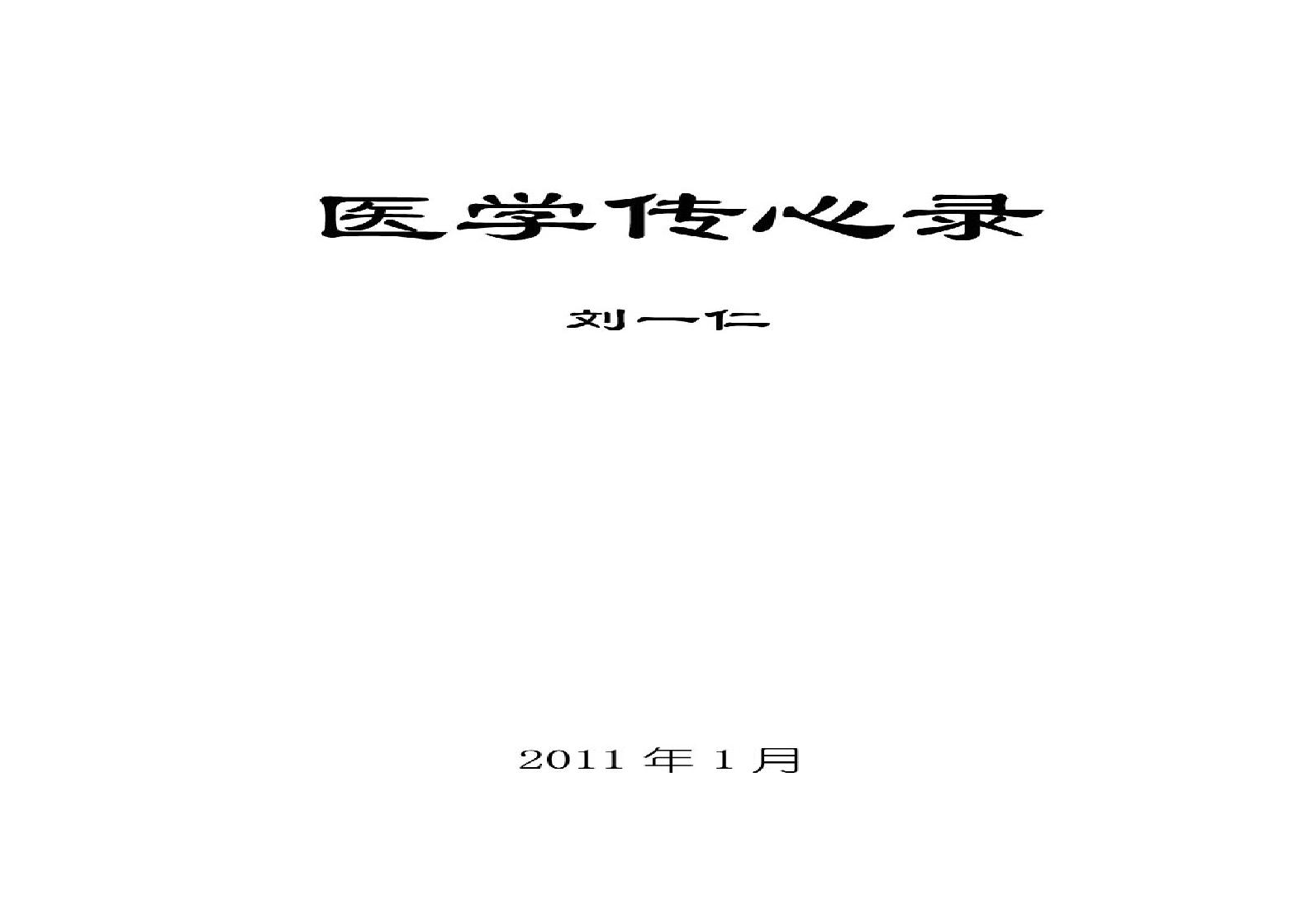 医学传心录

刘一仁

2011 年 1 月